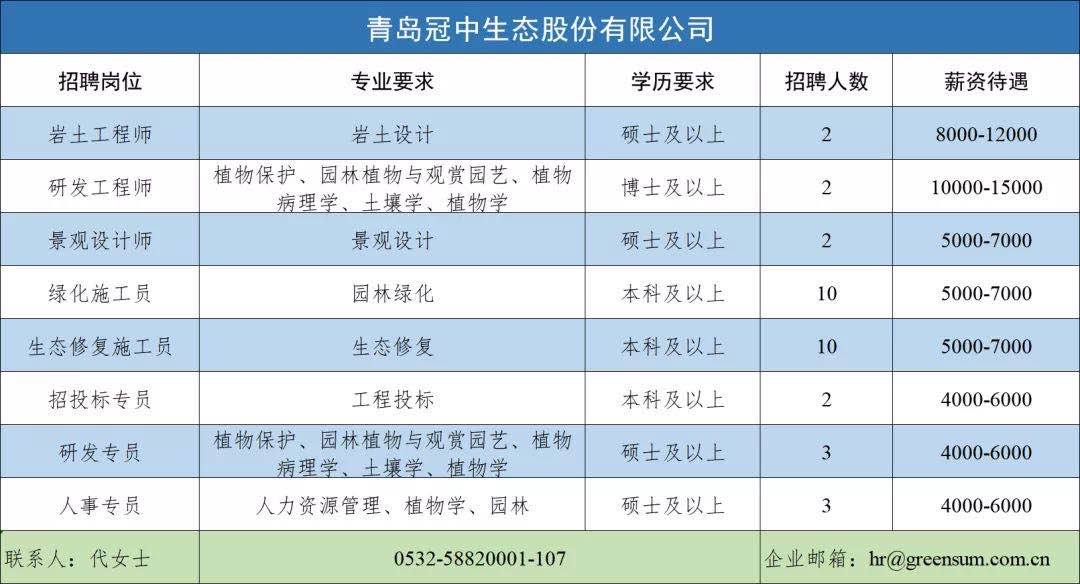 青岛冠中生态股份有限公司

| 招聘岗位 | 专业要求 | 学历要求 | 招聘人数 | 薪资待遇 |
|---|---|---|---|---|
| 岩土工程师 | 岩土设计 | 硕士及以上 | 2 | 8000-12000 |
| 研发工程师 | 植物保护、园林植物与观赏园艺、植物病理学、土壤学、植物学 | 博士及以上 | 2 | 10000-15000 |
| 景观设计师 | 景观设计 | 硕士及以上 | 2 | 5000-7000 |
| 绿化施工员 | 园林绿化 | 本科及以上 | 10 | 5000-7000 |
| 生态修复施工员 | 生态修复 | 本科及以上 | 10 | 5000-7000 |
| 招投标专员 | 工程投标 | 本科及以上 | 2 | 4000-6000 |
| 研发专员 | 植物保护、园林植物与观赏园艺、植物病理学、土壤学、植物学 | 硕士及以上 | 3 | 4000-6000 |
| 人事专员 | 人力资源管理、植物学、园林 | 硕士及以上 | 3 | 4000-6000 |

联系人：代女士　0532-58820001-107　企业邮箱：hr@greensum.com.cn